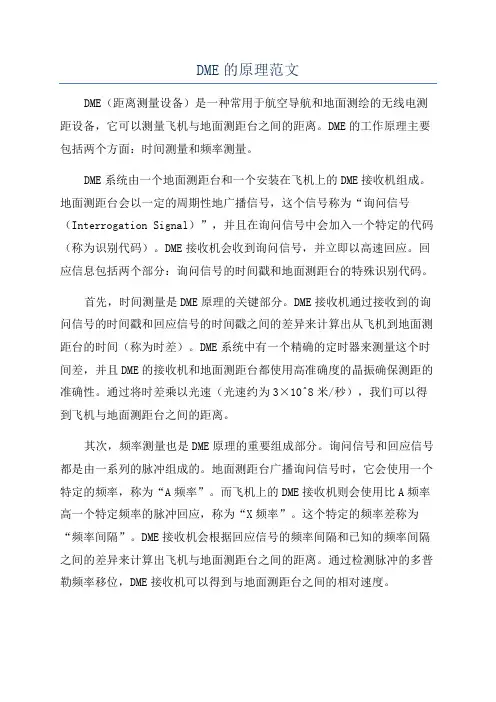 DME 的原理范文

DME（距离测量设备）是一种常用于航空导航和地面测绘的无线电测距设备，它可以测量飞机与地面测距台之间的距离。DME 的工作原理主要包括两个方面：时间测量和频率测量。

DME 系统由一个地面测距台和一个安装在飞机上的 DME 接收机组成。地面测距台会以一定的周期性地广播信号，这个信号称为“询问信号（Interrogation Signal）”，并且在询问信号中会加入一个特定的代码（称为识别代码）。DME 接收机会收到询问信号，并立即以高速回应。回应信息包括两个部分：询问信号的时间戳和地面测距台的特殊识别代码。

首先，时间测量是 DME 原理的关键部分。DME 接收机通过接收到的询问信号的时间戳和回应信号的时间戳之间的差异来计算出从飞机到地面测距台的时间（称为时差）。DME 系统中有一个精确的定时器来测量这个时间差，并且 DME 的接收机和地面测距台都使用高准确度的晶振确保测距的准确性。通过将时差乘以光速（光速约为 3×10^8 米/秒），我们可以得到飞机与地面测距台之间的距离。

其次，频率测量也是 DME 原理的重要组成部分。询问信号和回应信号都是由一系列的脉冲组成的。地面测距台广播询问信号时，它会使用一个特定的频率，称为“A 频率”。而飞机上的 DME 接收机则会使用比 A 频率高一个特定频率的脉冲回应，称为“X 频率”。这个特定的频率差称为“频率间隔”。DME 接收机会根据回应信号的频率间隔和已知的频率间隔之间的差异来计算出飞机与地面测距台之间的距离。通过检测脉冲的多普勒频率移位，DME 接收机可以得到与地面测距台之间的相对速度。